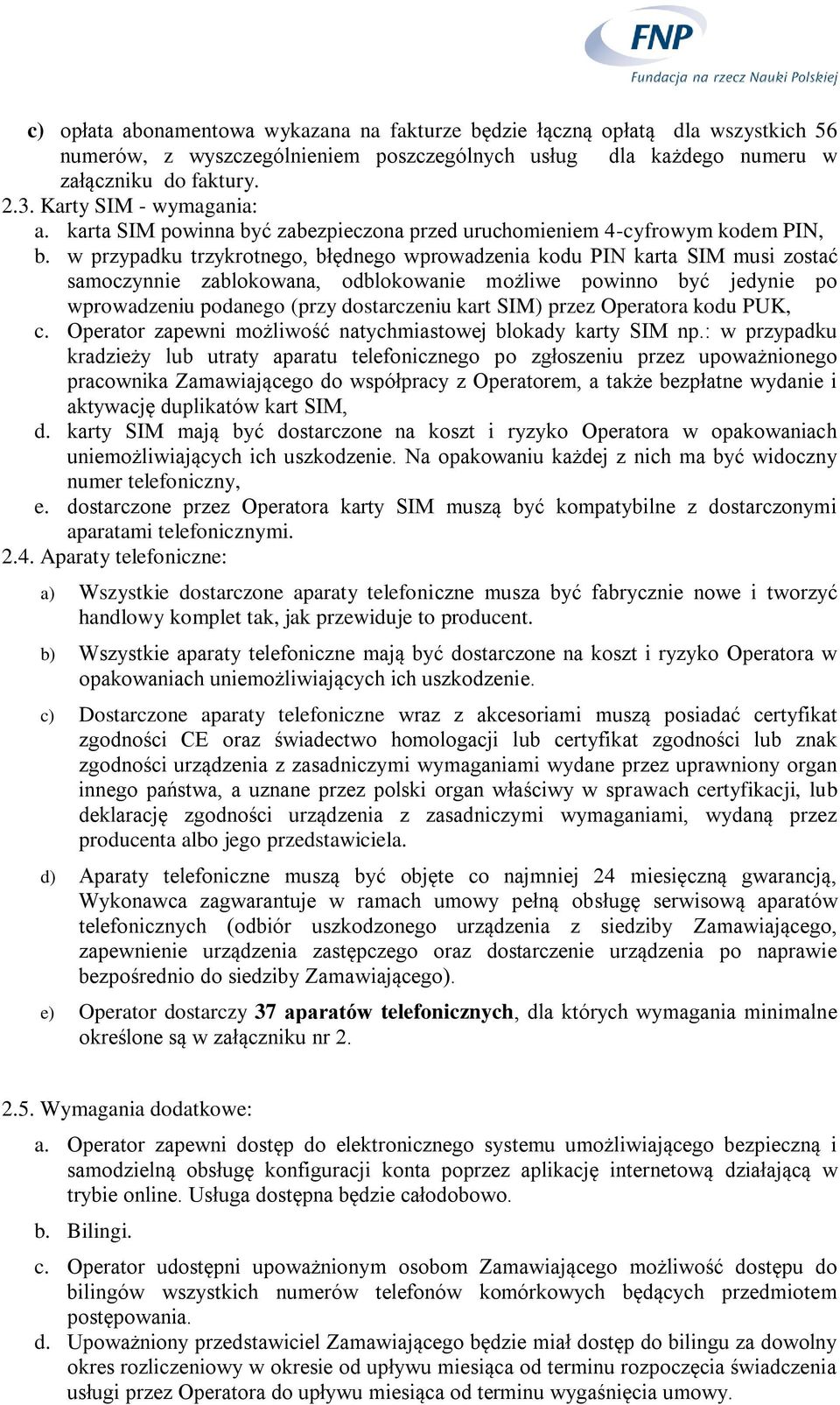 FNP
Fundacja na rzecz Nauki Polskiej

c) opłata abonamentowa wykazana na fakturze będzie łączną opłatą dla wszystkich 56 numerów, z wyszczególnieniem poszczególnych usług dla każdego numeru w załączniku do faktury.
2.3. Karty SIM - wymagania:
a. karta SIM powinna być zabezpieczona przed uruchomieniem 4-cyfrowym kodem PIN,
b. w przypadku trzykrotnego, błędnego wprowadzenia kodu PIN karta SIM musi zostać samoczynnie zablokowana, odblokowanie możliwe powinno być jedynie po wprowadzeniu podanego (przy dostarczeniu kart SIM) przez Operatora kodu PUK,
c. Operator zapewni możliwość natychmiastowej blokady karty SIM np.: w przypadku kradzieży lub utraty aparatu telefonicznego po zgłoszeniu przez upoważnionego pracownika Zamawiającego do współpracy z Operatorem, a także bezpłatne wydanie i aktywację duplikatów kart SIM,
d. karty SIM mają być dostarczone na koszt i ryzyko Operatora w opakowaniach uniemożliwiających ich uszkodzenie. Na opakowaniu każdej z nich ma być widoczny numer telefoniczny,
e. dostarczone przez Operatora karty SIM muszą być kompatybilne z dostarczonymi aparatami telefonicznymi.
2.4. Aparaty telefoniczne:

a) Wszystkie dostarczone aparaty telefoniczne musza być fabrycznie nowe i tworzyć handlowy komplet tak, jak przewiduje to producent.

b) Wszystkie aparaty telefoniczne mają być dostarczone na koszt i ryzyko Operatora w opakowaniach uniemożliwiających ich uszkodzenie.

c) Dostarczone aparaty telefoniczne wraz z akcesoriami muszą posiadać certyfikat zgodności CE oraz świadectwo homologacji lub certyfikat zgodności lub znak zgodności urządzenia z zasadniczymi wymaganiami wydane przez uprawniony organ innego państwa, a uznane przez polski organ właściwy w sprawach certyfikacji, lub deklarację zgodności urządzenia z zasadniczymi wymaganiami, wydaną przez producenta albo jego przedstawiciela.

d) Aparaty telefoniczne muszą być objęte co najmniej 24 miesięczną gwarancją, Wykonawca zagwarantuje w ramach umowy pełną obsługę serwisową aparatów telefonicznych (odbiór uszkodzonego urządzenia z siedziby Zamawiającego, zapewnienie urządzenia zastępczego oraz dostarczenie urządzenia po naprawie bezpośrednio do siedziby Zamawiającego).

e) Operator dostarczy 37 aparatów telefonicznych, dla których wymagania minimalne określone są w załączniku nr 2.

2.5. Wymagania dodatkowe:
a. Operator zapewni dostęp do elektronicznego systemu umożliwiającego bezpieczną i samodzielną obsługę konfiguracji konta poprzez aplikację internetową działającą w trybie online. Usługa dostępna będzie całodobowo.
b. Bilingi.
c. Operator udostępni upoważnionym osobom Zamawiającego możliwość dostępu do bilingów wszystkich numerów telefonów komórkowych będących przedmiotem postępowania.
d. Upoważniony przedstawiciel Zamawiającego będzie miał dostęp do bilingu za dowolny okres rozliczeniowy w okresie od upływu miesiąca od terminu rozpoczęcia świadczenia usługi przez Operatora do upływu miesiąca od terminu wygaśnięcia umowy.